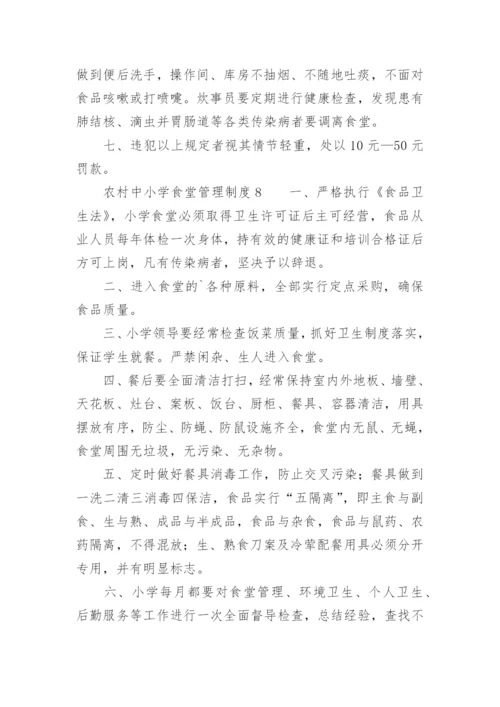 做到便后洗手，操作间、库房不抽烟、不随地吐痰，不面对食品咳嗽或打喷嚏。炊事员要定期进行健康检查，发现患有肺结核、滴虫并胃肠道等各类传染病者要调离食堂。

七、违犯以上规定者视其情节轻重，处以 10 元—50 元罚款。

农村中小学食堂管理制度 8　　一、严格执行《食品卫生法》，小学食堂必须取得卫生许可证后主可经营，食品从业人员每年体检一次身体，持有效的健康证和培训合格证后方可上岗，凡有传染病者，坚决予以辞退。

二、进入食堂的`各种原料，全部实行定点采购，确保食品质量。

三、小学领导要经常检查饭菜质量，抓好卫生制度落实，保证学生就餐。严禁闲杂、生人进入食堂。

四、餐后要全面清洁打扫，经常保持室内外地板、墙壁、天花板、灶台、案板、饭台、厨柜、餐具、容器清洁，用具摆放有序，防尘、防蝇、防鼠设施齐全，食堂内无鼠、无蝇，食堂周围无垃圾，无污染、无杂物。

五、定时做好餐具消毒工作，防止交叉污染；餐具做到一洗二清三消毒四保洁，食品实行“五隔离”，即主食与副食、生与熟、成品与半成品，食品与杂食，食品与鼠药、农药隔离，不得混放；生、熟食刀案及冷荤配餐用具必须分开专用，并有明显标志。

六、小学每月都要对食堂管理、环境卫生、个人卫生、后勤服务等工作进行一次全面督导检查，总结经验，查找不